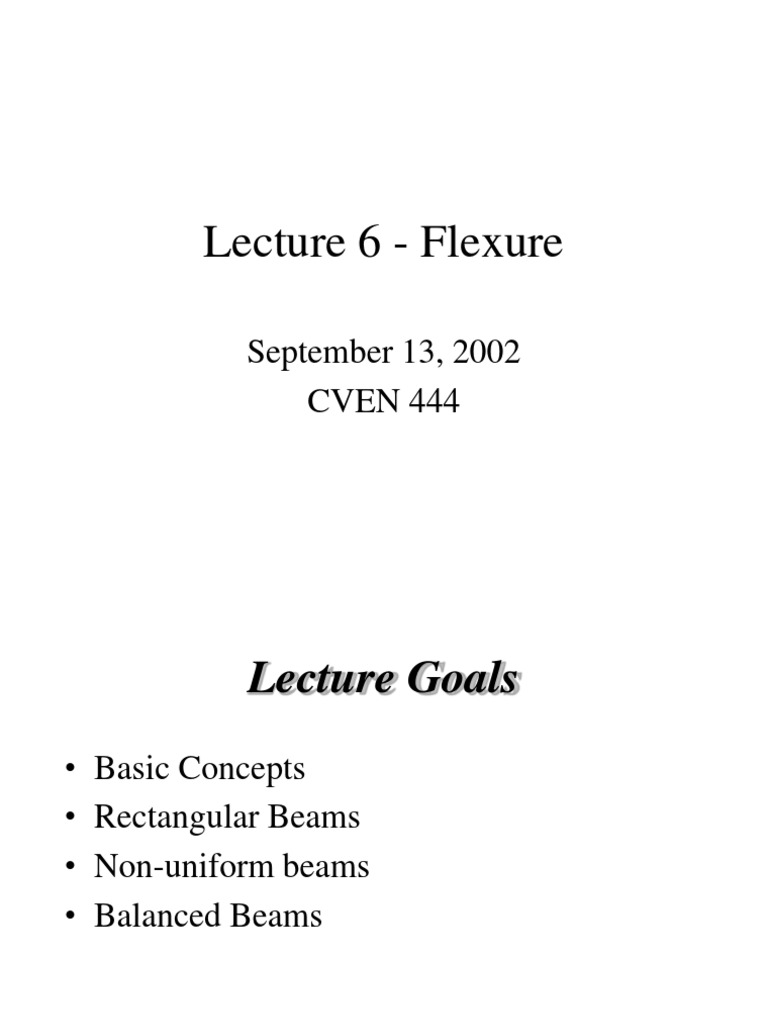 Lecture 6 - Flexure

September 13, 2002
CVEN 444

Lecture Goals

• Basic Concepts
• Rectangular Beams
• Non-uniform beams
• Balanced Beams